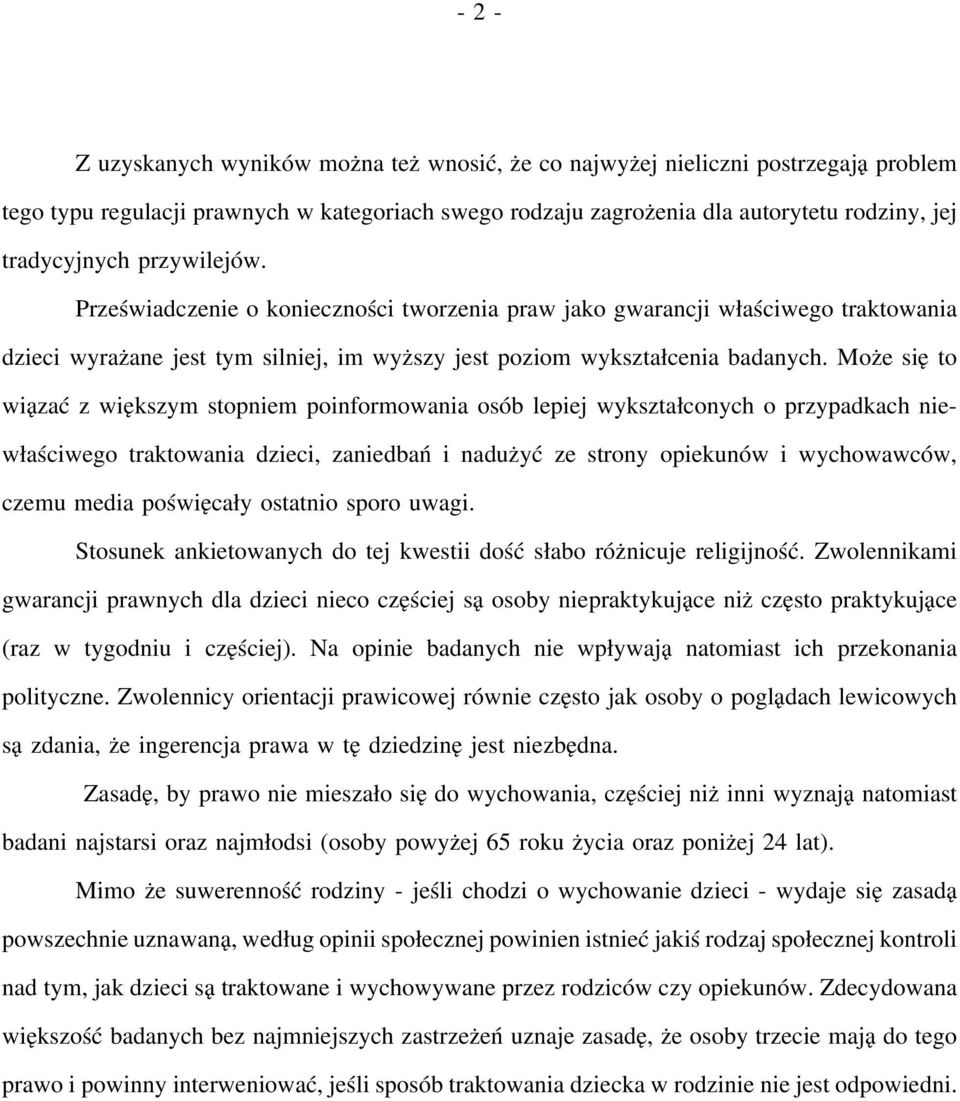 - 2 -

Z uzyskanych wyników można też wnosić, że co najwyżej nieliczni postrzegają problem tego typu regulacji prawnych w kategoriach swego rodzaju zagrożenia dla autorytetu rodziny, jej tradycyjnych przywilejów.

Przeświadczenie o konieczności tworzenia praw jako gwarancji właściwego traktowania dzieci wyrażane jest tym silniej, im wyższy jest poziom wykształcenia badanych. Może się to wiązać z większym stopniem poinformowania osób lepiej wykształconych o przypadkach niewłaściwego traktowania dzieci, zaniedbań i nadużyć ze strony opiekunów i wychowawców, czemu media poświęcały ostatnio sporo uwagi.

Stosunek ankietowanych do tej kwestii dość słabo różnicuje religijność. Zwolennikami gwarancji prawnych dla dzieci nieco częściej są osoby niepraktykujące niż często praktykujące (raz w tygodniu i częściej). Na opinie badanych nie wpływają natomiast ich przekonania polityczne. Zwolennicy orientacji prawicowej równie często jak osoby o poglądach lewicowych są zdania, że ingerencja prawa w tę dziedzinę jest niezbędna.

Zasadę, by prawo nie mieszało się do wychowania, częściej niż inni wyznają natomiast badani najstarsi oraz najmłodsi (osoby powyżej 65 roku życia oraz poniżej 24 lat).

Mimo że suwerenność rodziny - jeśli chodzi o wychowanie dzieci - wydaje się zasadą powszechnie uznawaną, według opinii społecznej powinien istnieć jakiś rodzaj społecznej kontroli nad tym, jak dzieci są traktowane i wychowywane przez rodziców czy opiekunów. Zdecydowana większość badanych bez najmniejszych zastrzeżeń uznaje zasadę, że osoby trzecie mają do tego prawo i powinny interweniować, jeśli sposób traktowania dziecka w rodzinie nie jest odpowiedni.